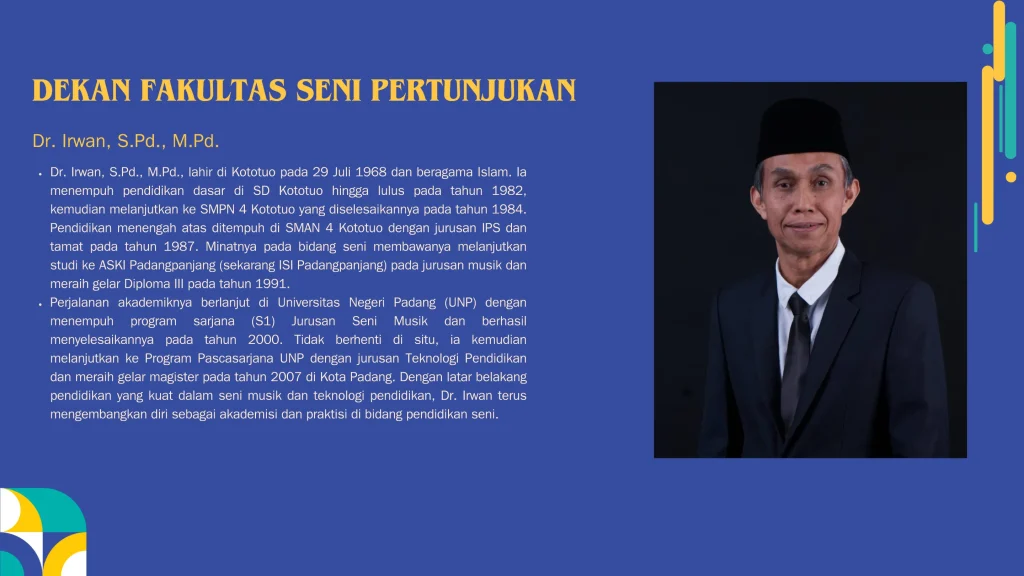 DEKAN FAKULTAS SENI PERTUNJUKAN

Dr. Irwan, S.Pd., M.Pd.

• Dr. Irwan, S.Pd., M.Pd., lahir di Kototuo pada 29 Juli 1968 dan beragama Islam. Ia menempuh pendidikan dasar di SD Kototuo hingga lulus pada tahun 1982, kemudian melanjutkan ke SMPN 4 Kototuo yang diselesaikannya pada tahun 1984. Pendidikan menengah atas ditempuh di SMAN 4 Kototuo dengan jurusan IPS dan tamat pada tahun 1987. Minatnya pada bidang seni membawanya melanjutkan studi ke ASKI Padangpanjang (sekarang ISI Padangpanjang) pada jurusan musik dan meraih gelar Diploma III pada tahun 1991.
• Perjalanan akademiknya berlanjut di Universitas Negeri Padang (UNP) dengan menempuh program sarjana (S1) Jurusan Seni Musik dan berhasil menyelesaikannya pada tahun 2000. Tidak berhenti di situ, ia kemudian melanjutkan ke Program Pascasarjana UNP dengan jurusan Teknologi Pendidikan dan meraih gelar magister pada tahun 2007 di Kota Padang. Dengan latar belakang pendidikan yang kuat dalam seni musik dan teknologi pendidikan, Dr. Irwan terus mengembangkan diri sebagai akademisi dan praktisi di bidang pendidikan seni.